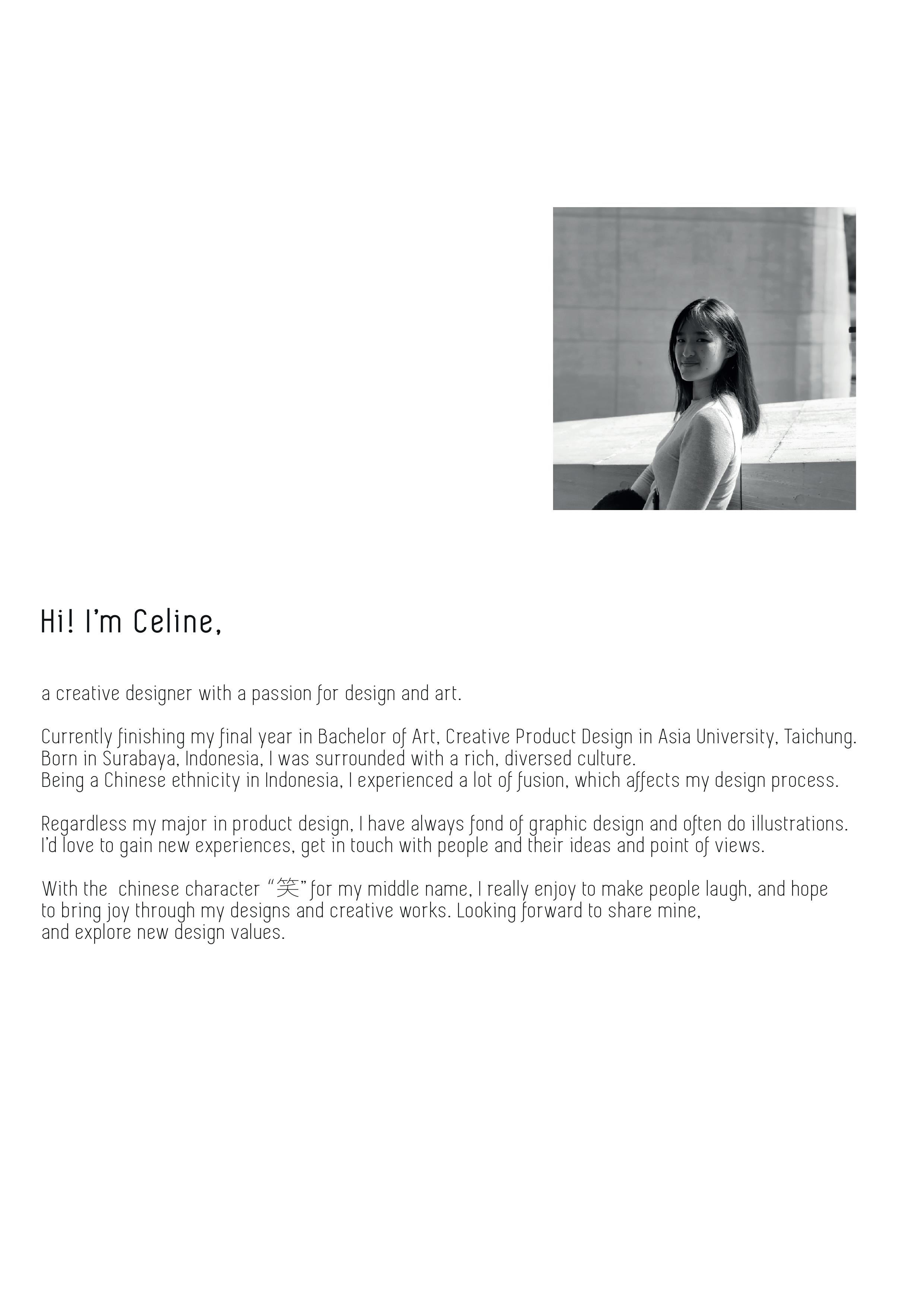 Hi! I'm Celine,

a creative designer with a passion for design and art.

Currently finishing my final year in Bachelor of Art, Creative Product Design in Asia University, Taichung. Born in Surabaya, Indonesia, I was surrounded with a rich, diversed culture. Being a Chinese ethnicity in Indonesia, I experienced a lot of fusion, which affects my design process.

Regardless my major in product design, I have always fond of graphic design and often do illustrations. I'd love to gain new experiences, get in touch with people and their ideas and point of views.

With the chinese character "笑" for my middle name, I really enjoy to make people laugh, and hope to bring joy through my designs and creative works. Looking forward to share mine, and explore new design values.